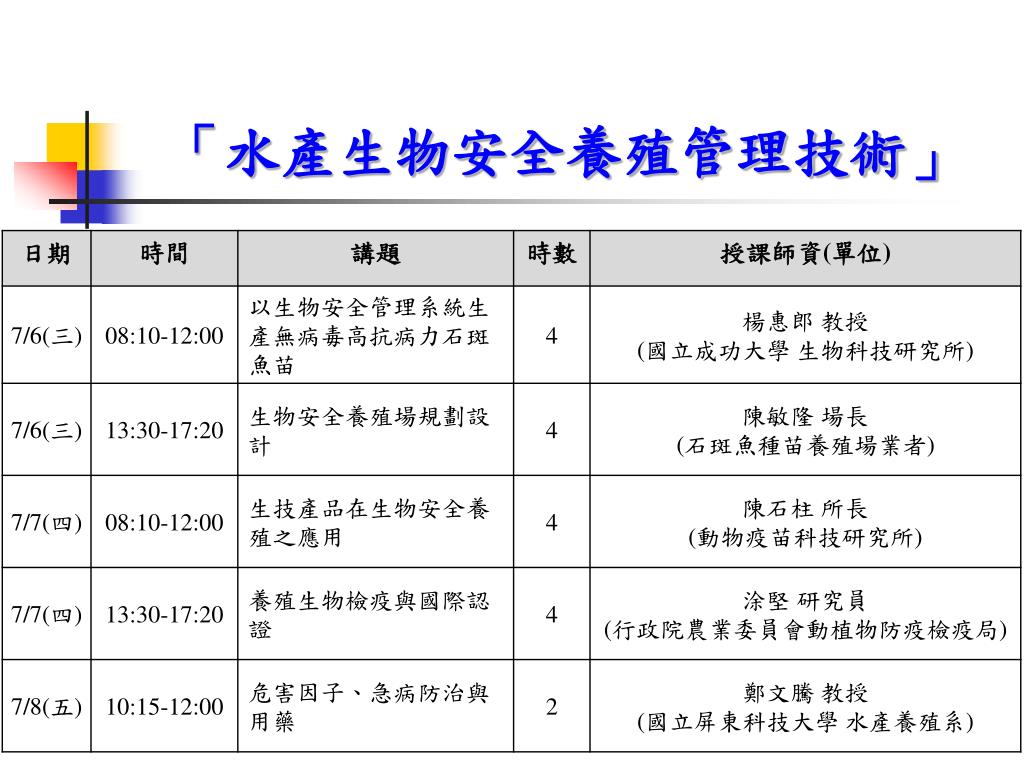 「水產生物安全養殖管理技術」

| 日期 | 時間 | 講題 | 時數 | 授課師資(單位) |
|---|---|---|---|---|
| 7/6(三) | 08:10-12:00 | 以生物安全管理系統生產無病毒高抗病力石斑魚苗 | 4 | 楊惠郎 教授 (國立成功大學 生物科技研究所) |
| 7/6(三) | 13:30-17:20 | 生物安全養殖場規劃設計 | 4 | 陳敏隆 場長 (石斑魚種苗養殖場業者) |
| 7/7(四) | 08:10-12:00 | 生技產品在生物安全養殖之應用 | 4 | 陳石柱 所長 (動物疫苗科技研究所) |
| 7/7(四) | 13:30-17:20 | 養殖生物檢疫與國際認證 | 4 | 涂堅 研究員 (行政院農業委員會動植物防疫檢疫局) |
| 7/8(五) | 10:15-12:00 | 危害因子、急病防治與用藥 | 2 | 鄭文騰 教授 (國立屏東科技大學 水產養殖系) |